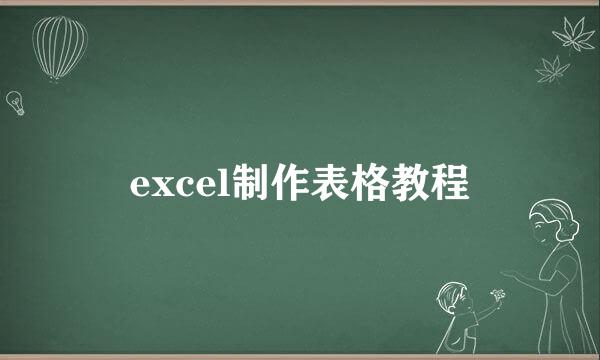 excel制作表格教程